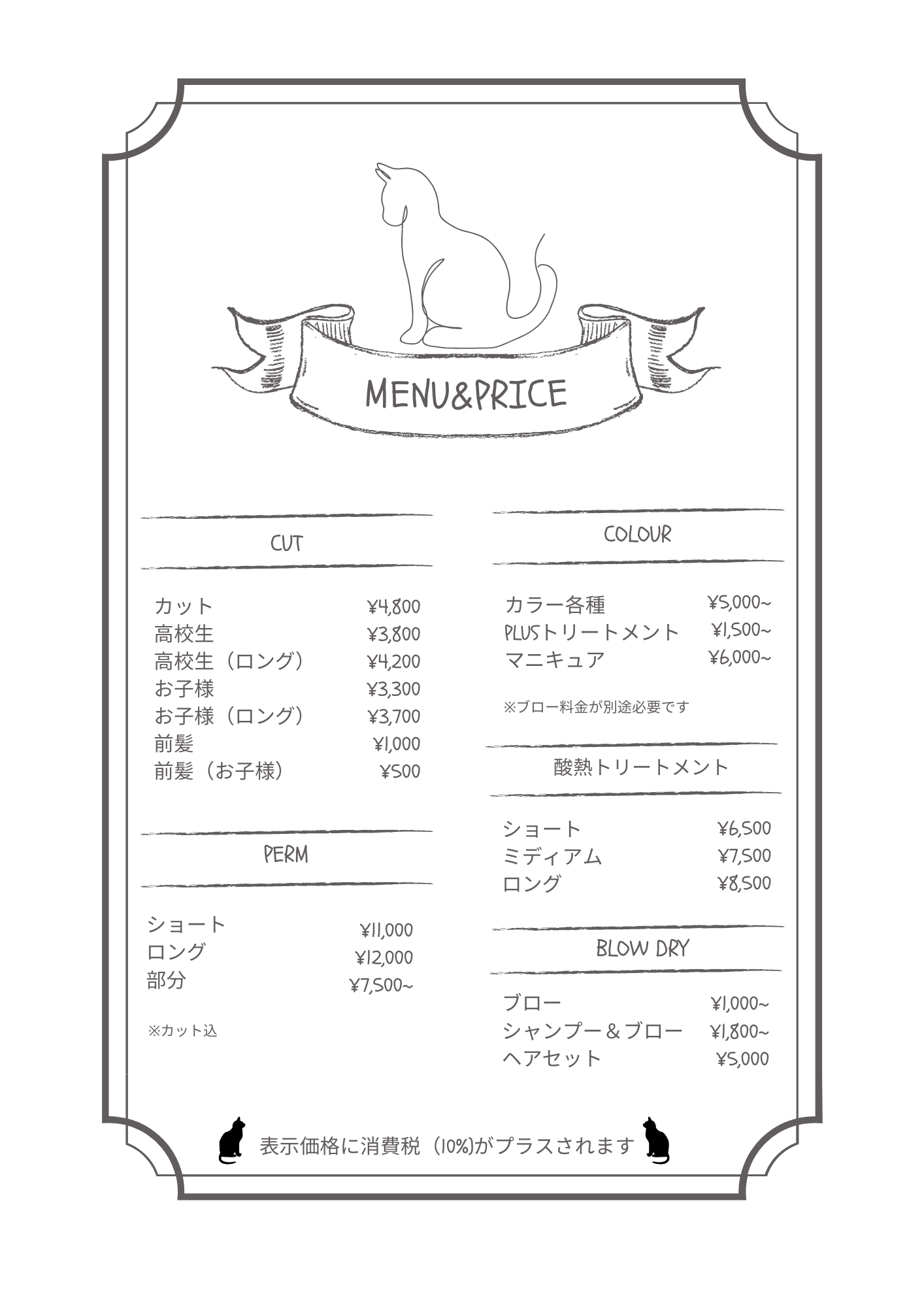 MENU&PRICE

CUT

カット ¥4,800
高校生 ¥3,800
高校生（ロング） ¥4,200
お子様 ¥3,300
お子様（ロング） ¥3,700
前髪 ¥1,000
前髪（お子様） ¥500

PERM

ショート ¥11,000
ロング ¥12,000
部分 ¥7,500~

※カット込

COLOUR

カラー各種 ¥5,000~
PLUSトリートメント ¥1,500~
マニキュア ¥6,000~

※ブロー料金が別途必要です

酸熱トリートメント

ショート ¥6,500
ミディアム ¥7,500
ロング ¥8,500

BLOW DRY

ブロー ¥1,000~
シャンプー＆ブロー ¥1,800~
ヘアセット ¥5,000

表示価格に消費税（10%)がプラスされます